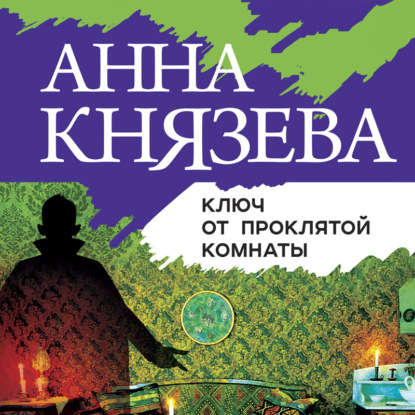 АННА КНЯЗЕВА

КЛЮЧ ОТ ПРОКЛЯТОЙ КОМНАТЫ